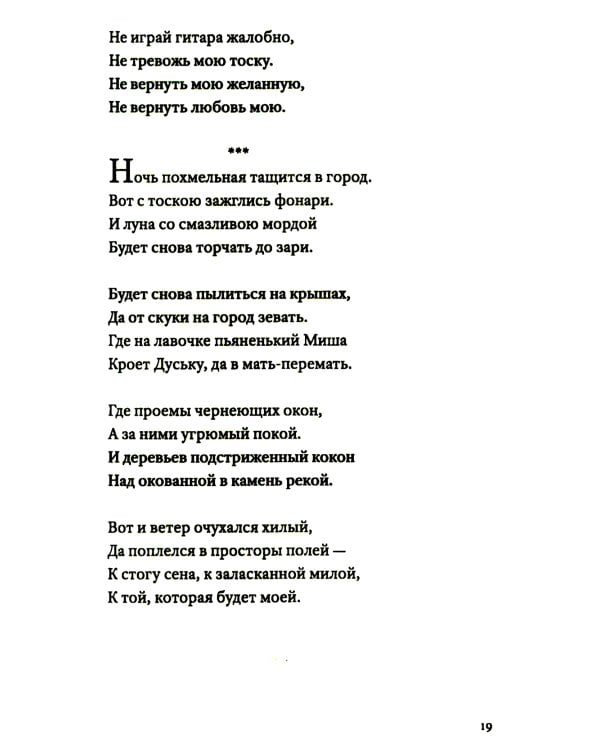 Не играй гитара жалобно,
Не тревожь мою тоску.
Не вернуть мою желанную,
Не вернуть любовь мою.

***

Ночь похмельная тащится в город.
Вот с тоскою зажглись фонари.
И луна со смазливою мордой
Будет снова торчать до зари.

Будет снова пылиться на крышах,
Да от скуки на город зевать.
Где на лавочке пьяненький Миша
Кроет Дуську, да в мать-перемать.

Где проемы чернеющих окон,
А за ними угрюмый покой.
И деревьев подстриженный кокон
Над окованной в камень рекой.

Вот и ветер очухался хилый,
Да поплелся в просторы полей —
К стогу сена, к заласканной милой,
К той, которая будет моей.

19